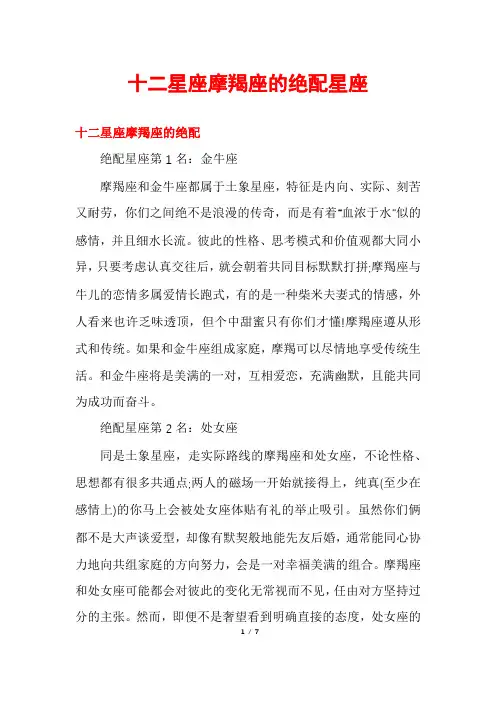 十二星座摩羯座的绝配星座

十二星座摩羯座的绝配

绝配星座第 1 名：金牛座

摩羯座和金牛座都属于土象星座，特征是内向、实际、刻苦又耐劳，你们之间绝不是浪漫的传奇，而是有着"血浓于水"似的感情，并且细水长流。彼此的性格、思考模式和价值观都大同小异，只要考虑认真交往后，就会朝着共同目标默默打拼;摩羯座与牛儿的恋情多属爱情长跑式，有的是一种柴米夫妻式的情感，外人看来也许乏味透顶，但个中甜蜜只有你们才懂!摩羯座遵从形式和传统。如果和金牛座组成家庭，摩羯可以尽情地享受传统生活。和金牛座将是美满的一对，互相爱恋，充满幽默，且能共同为成功而奋斗。

绝配星座第 2 名：处女座

同是土象星座，走实际路线的摩羯座和处女座，不论性格、思想都有很多共通点;两人的磁场一开始就接得上，纯真(至少在感情上)的你马上会被处女座体贴有礼的举止吸引。虽然你们俩都不是大声谈爱型，却像有默契般地能先友后婚，通常能同心协力地向共组家庭的方向努力，会是一对幸福美满的组合。摩羯座和处女座可能都会对彼此的变化无常视而不见，任由对方坚持过分的主张。然而，即便不是奢望看到明确直接的态度，处女座的

1 / 7